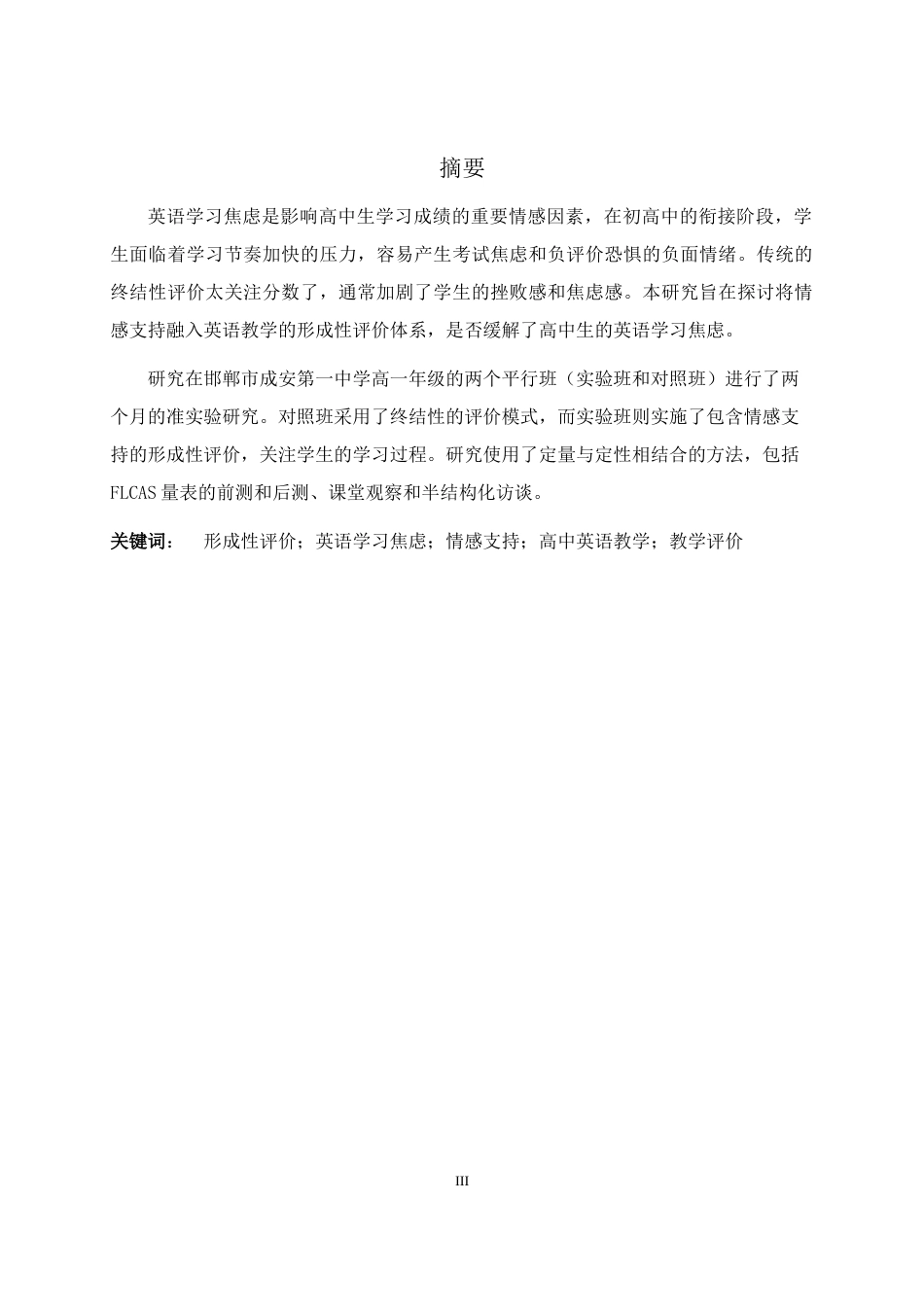 摘要

英语学习焦虑是影响高中生学习成绩的重要情感因素，在初高中的衔接阶段，学生面临着学习节奏加快的压力，容易产生考试焦虑和负评价恐惧的负面情绪。传统的终结性评价太关注分数了，通常加剧了学生的挫败感和焦虑感。本研究旨在探讨将情感支持融入英语教学的形成性评价体系，是否缓解了高中生的英语学习焦虑。

研究在邯郸市成安第一中学高一年级的两个平行班（实验班和对照班）进行了两个月的准实验研究。对照班采用了终结性的评价模式，而实验班则实施了包含情感支持的形成性评价，关注学生的学习过程。研究使用了定量与定性相结合的方法，包括FLCAS量表的前测和后测、课堂观察和半结构化访谈。

关键词： 形成性评价；英语学习焦虑；情感支持；高中英语教学；教学评价

III